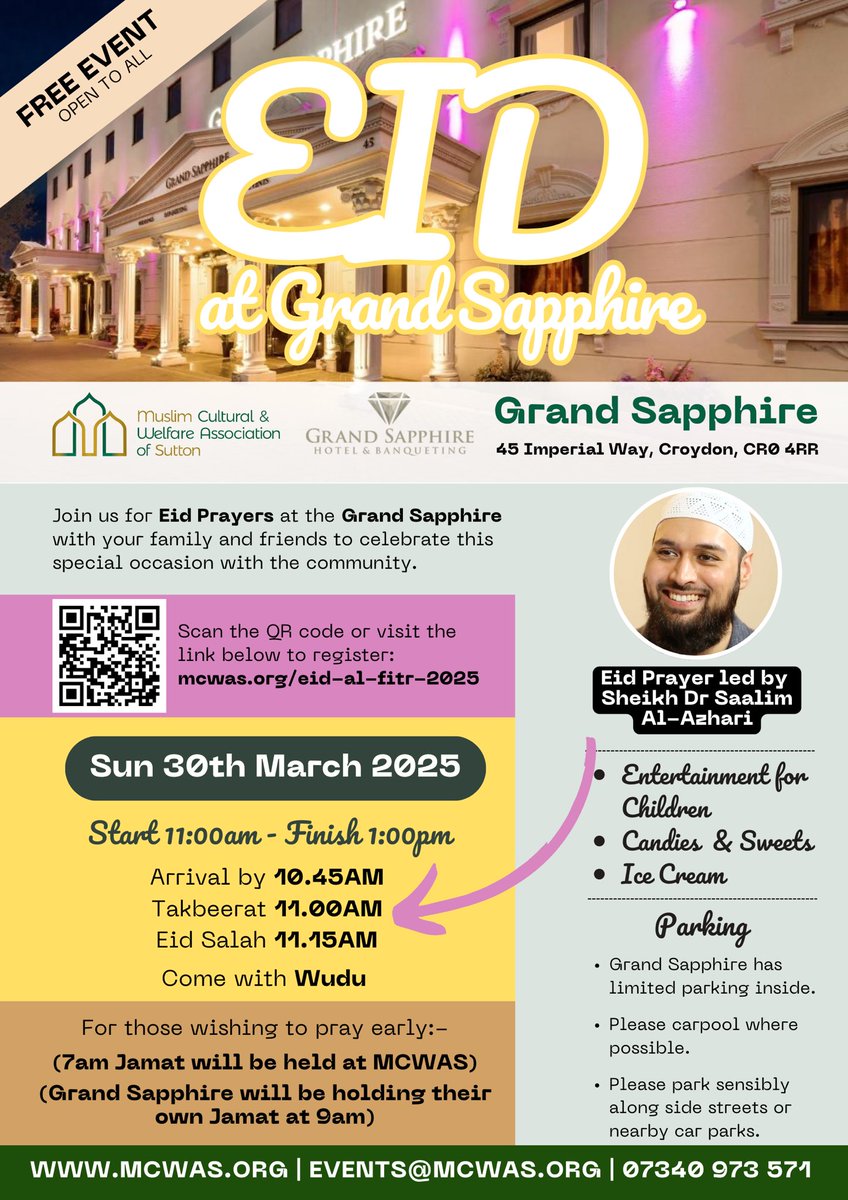 FREE EVENT
OPEN TO ALL

EID
at Grand Sapphire

Muslim Cultural & Welfare Association of Sutton

GRAND SAPPHIRE
HOTEL & BANQUETING

Grand Sapphire
45 Imperial Way, Croydon, CR0 4RR

Join us for Eid Prayers at the Grand Sapphire with your family and friends to celebrate this special occasion with the community.

Scan the QR code or visit the link below to register:
mcwas.org/eid-al-fitr-2025

Sun 30th March 2025

Start 11:00am - Finish 1:00pm

Arrival by 10.45AM
Takbeerat 11.00AM
Eid Salah 11.15AM
Come with Wudu

For those wishing to pray early:-
(7am Jamat will be held at MCWAS)
(Grand Sapphire will be holding their own Jamat at 9am)

Eid Prayer led by Sheikh Dr Saalim Al-Azhari

• Entertainment for Children
• Candies & Sweets
• Ice Cream

Parking
• Grand Sapphire has limited parking inside.
• Please carpool where possible.
• Please park sensibly along side streets or nearby car parks.

WWW.MCWAS.ORG | EVENTS@MCWAS.ORG | 07340 973 571